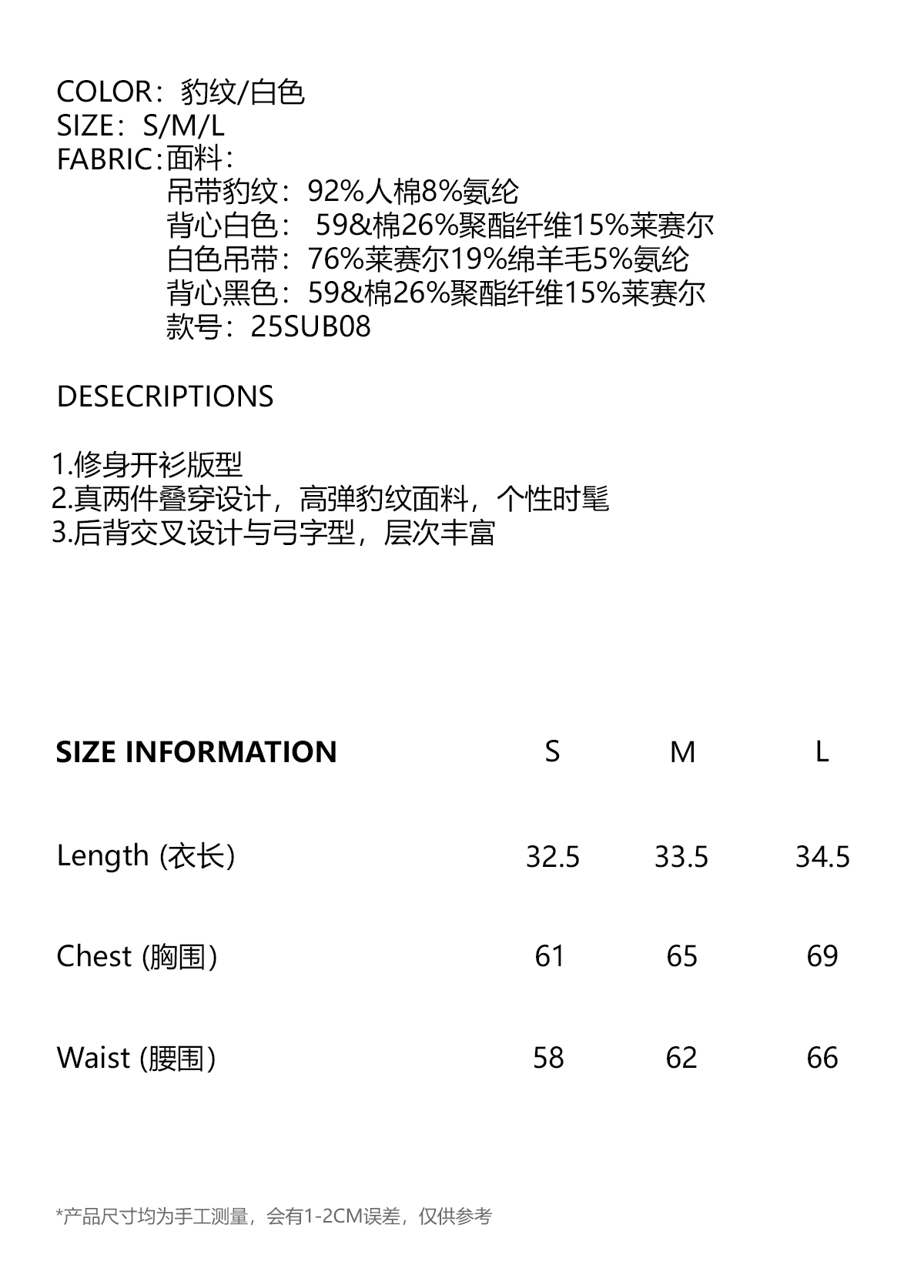 COLOR：豹纹/白色
SIZE：S/M/L
FABRIC：面料：
吊带豹纹：92%人棉8%氨纶
背心白色：59&棉26%聚酯纤维15%莱赛尔
白色吊带：76%莱赛尔19%绵羊毛5%氨纶
背心黑色：59&棉26%聚酯纤维15%莱赛尔
款号：25SUB08

DESECRIPTIONS

1.修身开衫版型
2.真两件叠穿设计，高弹豹纹面料，个性时髦
3.后背交叉设计与弓字型，层次丰富

| SIZE INFORMATION | S | M | L |
|---|---|---|---|
| Length (衣长) | 32.5 | 33.5 | 34.5 |
| Chest (胸围) | 61 | 65 | 69 |
| Waist (腰围) | 58 | 62 | 66 |

*产品尺寸均为手工测量，会有1-2CM误差，仅供参考